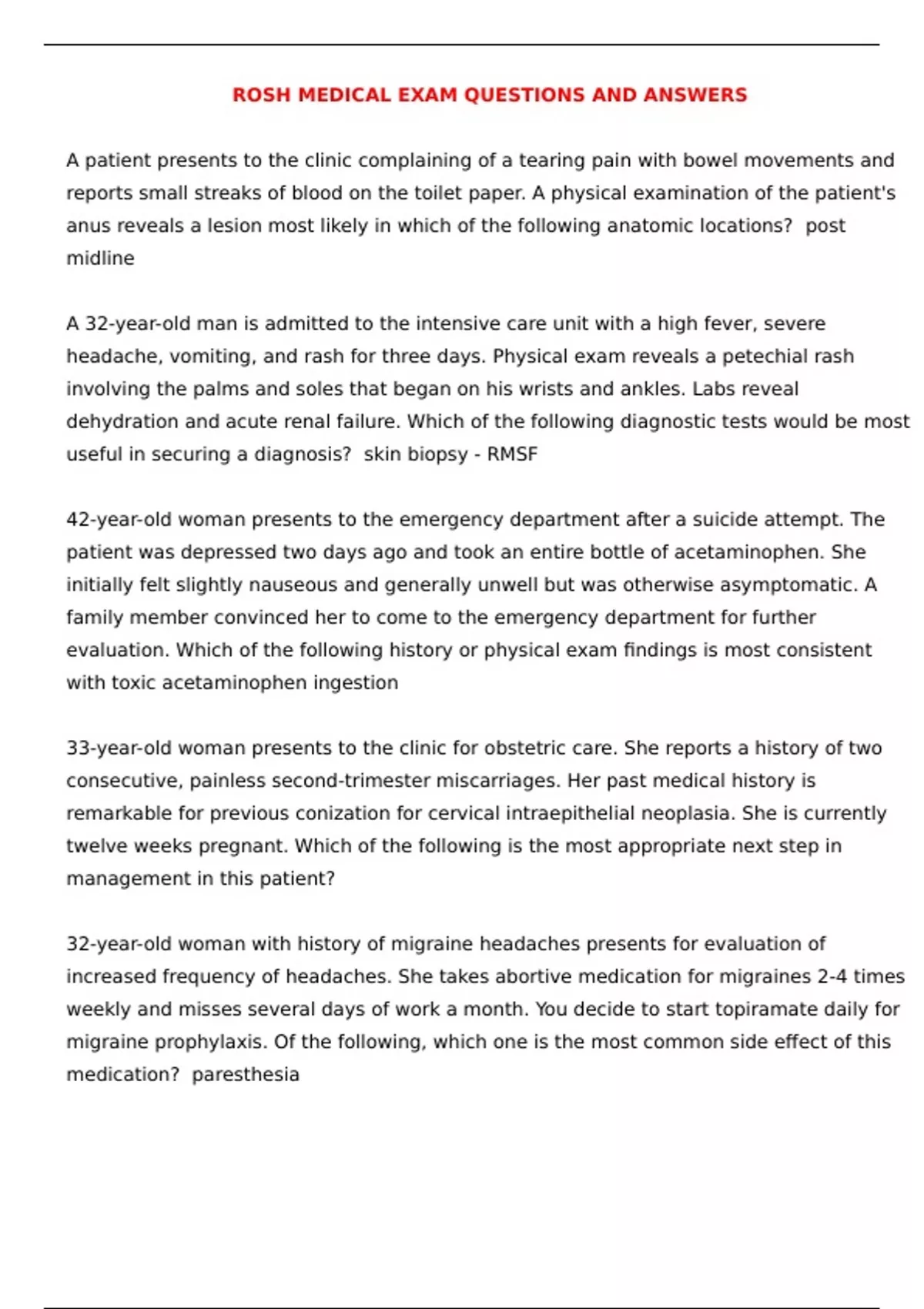 ROSH MEDICAL EXAM QUESTIONS AND ANSWERS

A patient presents to the clinic complaining of a tearing pain with bowel movements and reports small streaks of blood on the toilet paper. A physical examination of the patient's anus reveals a lesion most likely in which of the following anatomic locations?  post midline

A 32-year-old man is admitted to the intensive care unit with a high fever, severe headache, vomiting, and rash for three days. Physical exam reveals a petechial rash involving the palms and soles that began on his wrists and ankles. Labs reveal dehydration and acute renal failure. Which of the following diagnostic tests would be most useful in securing a diagnosis?  skin biopsy - RMSF

42-year-old woman presents to the emergency department after a suicide attempt. The patient was depressed two days ago and took an entire bottle of acetaminophen. She initially felt slightly nauseous and generally unwell but was otherwise asymptomatic. A family member convinced her to come to the emergency department for further evaluation. Which of the following history or physical exam findings is most consistent with toxic acetaminophen ingestion

33-year-old woman presents to the clinic for obstetric care. She reports a history of two consecutive, painless second-trimester miscarriages. Her past medical history is remarkable for previous conization for cervical intraepithelial neoplasia. She is currently twelve weeks pregnant. Which of the following is the most appropriate next step in management in this patient?

32-year-old woman with history of migraine headaches presents for evaluation of increased frequency of headaches. She takes abortive medication for migraines 2-4 times weekly and misses several days of work a month. You decide to start topiramate daily for migraine prophylaxis. Of the following, which one is the most common side effect of this medication?  paresthesia